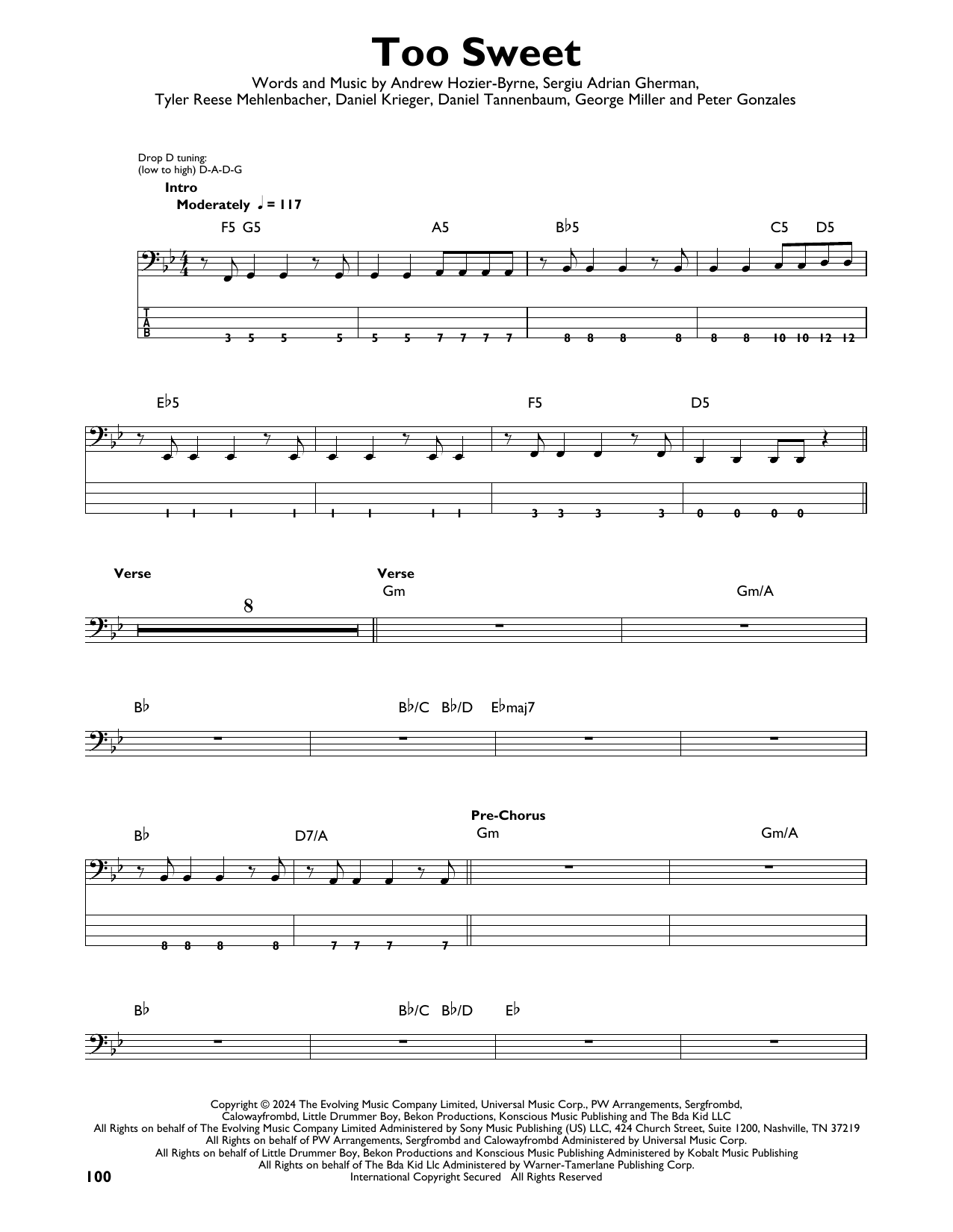 Too Sweet

Words and Music by Andrew Hozier-Byrne, Sergiu Adrian Gherman, Tyler Reese Mehlenbacher, Daniel Krieger, Daniel Tannenbaum, George Miller and Peter Gonzales

Drop D tuning:
(low to high) D-A-D-G

Intro
Moderately ♩ = 117

F5 G5 A5 B♭5 C5 D5

T
A
B

3 5 5 5 5 5 7 7 7 7 8 8 8 8 8 8 10 10 12 12

E♭5 F5 D5

1 1 1 1 1 1 1 1 3 3 3 3 0 0 0 0

Verse
8

Verse
Gm Gm/A

B♭ B♭/C B♭/D E♭maj7

B♭ D7/A

Pre-Chorus
Gm Gm/A

8 8 8 8 7 7 7 7

B♭ B♭/C B♭/D E♭

Copyright © 2024 The Evolving Music Company Limited, Universal Music Corp., PW Arrangements, Sergfrombd, Calowayfrombd, Little Drummer Boy, Bekon Productions, Konscious Music Publishing and The Bda Kid LLC
All Rights on behalf of The Evolving Music Company Limited Administered by Sony Music Publishing (US) LLC, 424 Church Street, Suite 1200, Nashville, TN 37219
All Rights on behalf of PW Arrangements, Sergfrombd and Calowayfrombd Administered by Universal Music Corp.
All Rights on behalf of Little Drummer Boy, Bekon Productions and Konscious Music Publishing Administered by Kobalt Music Publishing
All Rights on behalf of The Bda Kid Llc Administered by Warner-Tamerlane Publishing Corp.
International Copyright Secured All Rights Reserved

100